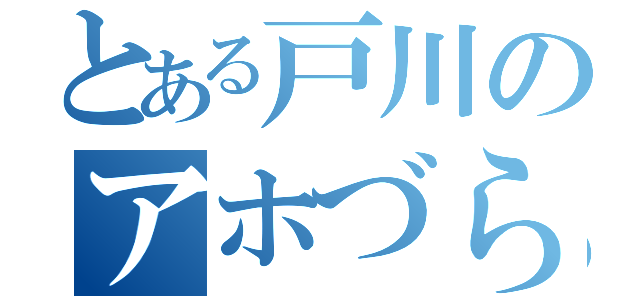 とある戸川の
アホづら